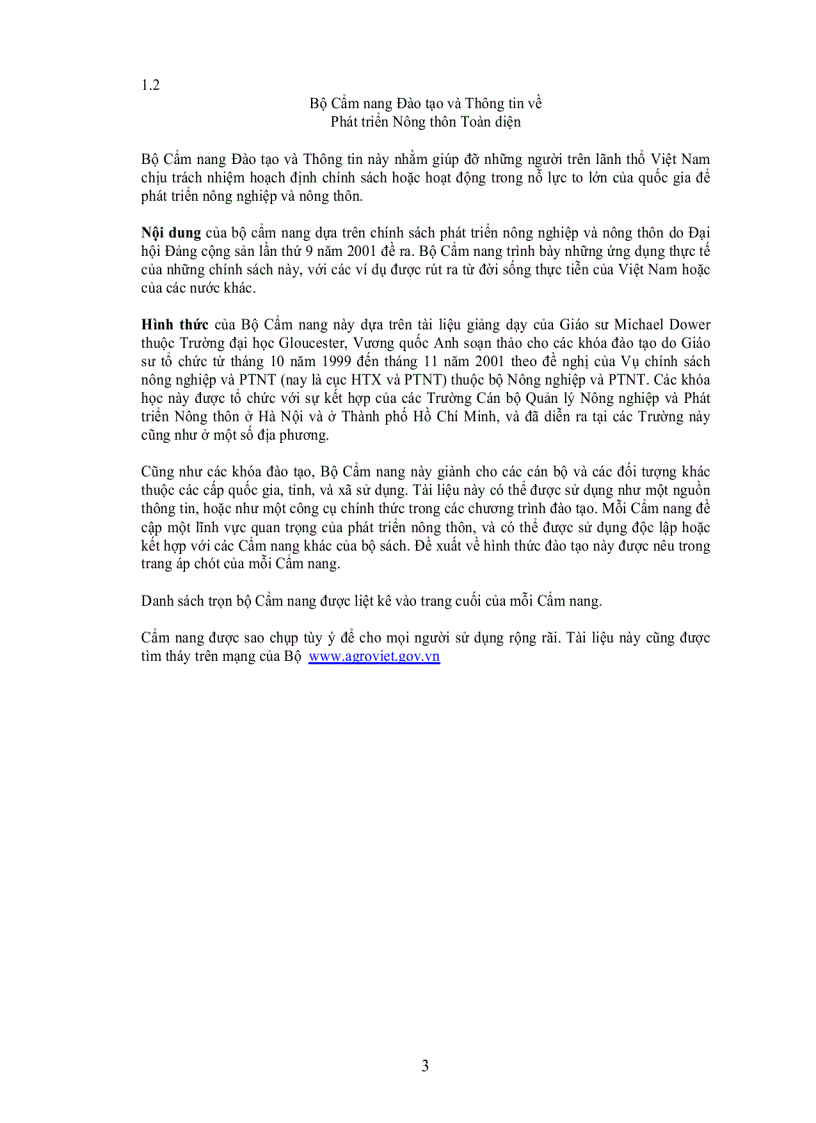 1.2

Bộ Cẩm nang Đào tạo và Thông tin về
Phát triển Nông thôn Toàn diện

Bộ Cẩm nang Đào tạo và Thông tin này nhằm giúp đỡ những người trên lãnh thổ Việt Nam chịu trách nhiệm hoạch định chính sách hoặc hoạt động trong nỗ lực to lớn của quốc gia để phát triển nông nghiệp và nông thôn.

Nội dung của bộ cẩm nang dựa trên chính sách phát triển nông nghiệp và nông thôn do Đại hội Đảng cộng sản lần thứ 9 năm 2001 đề ra. Bộ Cẩm nang trình bày những ứng dụng thực tế của những chính sách này, với các ví dụ được rút ra từ đời sống thực tiễn của Việt Nam hoặc của các nước khác.

Hình thức của Bộ Cẩm nang này dựa trên tài liệu giảng dạy của Giáo sư Michael Dower thuộc Trường đại học Gloucester, Vương quốc Anh soạn thảo cho các khóa đào tạo do Giáo sư tổ chức từ tháng 10 năm 1999 đến tháng 11 năm 2001 theo đề nghị của Vụ chính sách nông nghiệp và PTNT (nay là cục HTX và PTNT) thuộc bộ Nông nghiệp và PTNT. Các khóa học này được tổ chức với sự kết hợp của các Trường Cán bộ Quản lý Nông nghiệp và Phát triển Nông thôn ở Hà Nội và ở Thành phố Hồ Chí Minh, và đã diễn ra tại các Trường này cũng như ở một số địa phương.

Cũng như các khóa đào tạo, Bộ Cẩm nang này giành cho các cán bộ và các đối tượng khác thuộc các cấp quốc gia, tỉnh, và xã sử dụng. Tài liệu này có thể được sử dụng như một nguồn thông tin, hoặc như một công cụ chính thức trong các chương trình đào tạo. Mỗi Cẩm nang đề cập một lĩnh vực quan trọng của phát triển nông thôn, và có thể được sử dụng độc lập hoặc kết hợp với các Cẩm nang khác của bộ sách. Đề xuất về hình thức đào tạo này được nêu trong trang áp chót của mỗi Cẩm nang.

Danh sách trọn bộ Cẩm nang được liệt kê vào trang cuối của mỗi Cẩm nang.

Cẩm nang được sao chụp tùy ý để cho mọi người sử dụng rộng rãi. Tài liệu này cũng được tìm thấy trên mạng của Bộ www.agroviet.gov.vn

3